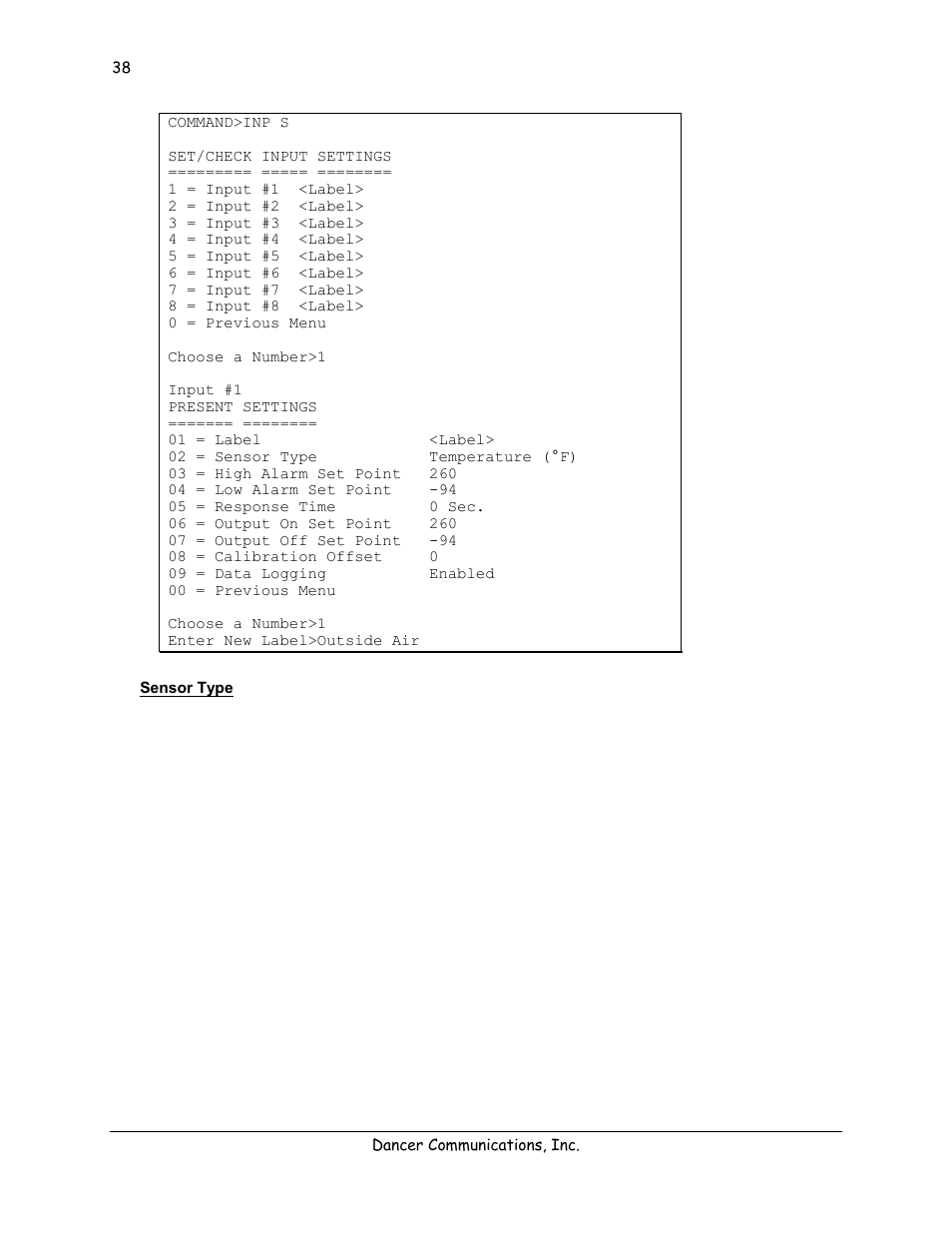 38

COMMAND>INP S

SET/CHECK INPUT SETTINGS
========= ===== ========
1 = Input #1 <Label>
2 = Input #2 <Label>
3 = Input #3 <Label>
4 = Input #4 <Label>
5 = Input #5 <Label>
6 = Input #6 <Label>
7 = Input #7 <Label>
8 = Input #8 <Label>
0 = Previous Menu

Choose a Number>1

Input #1
PRESENT SETTINGS
======= ========
01 = Label <Label>
02 = Sensor Type Temperature (°F)
03 = High Alarm Set Point 260
04 = Low Alarm Set Point -94
05 = Response Time 0 Sec.
06 = Output On Set Point 260
07 = Output Off Set Point -94
08 = Calibration Offset 0
09 = Data Logging Enabled
00 = Previous Menu

Choose a Number>1
Enter New Label>Outside Air

Sensor Type

Dancer Communications, Inc.